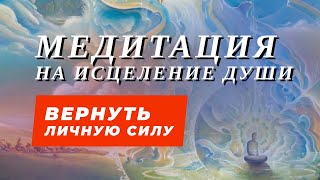 МЕДИТАЦИЯ
НА ИСЦЕЛЕНИЕ ДУШИ

ВЕРНУТЬ
ЛИЧНУЮ СИЛУ